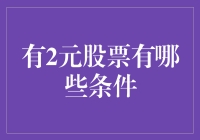 有2元股票有哪些条件